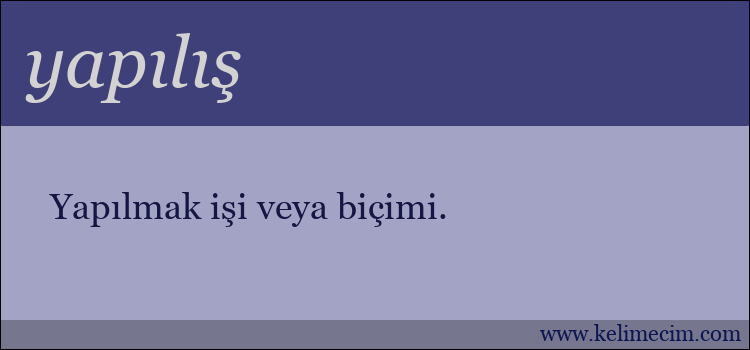 yapılış

Yapılmak işi veya biçimi.

www.kelimecim.com